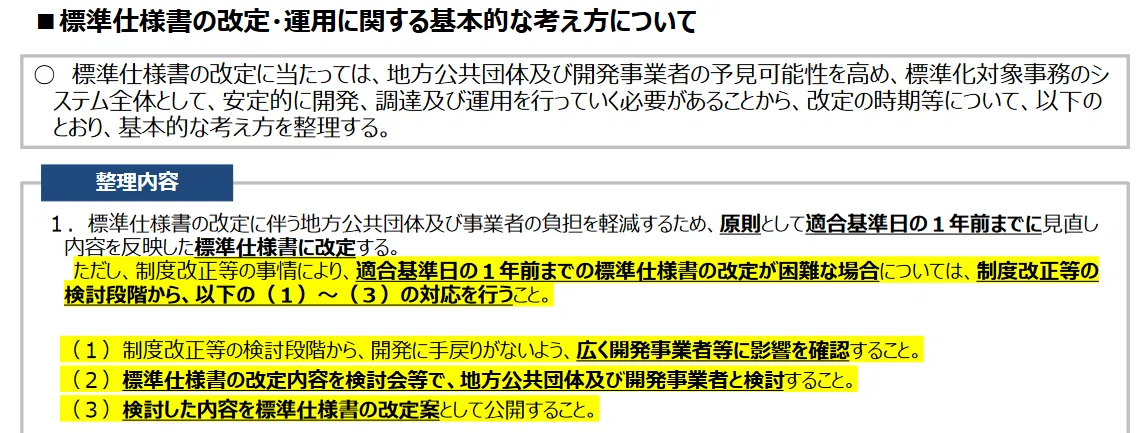 ■標準仕様書の改定・運用に関する基本的な考え方について

○ 標準仕様書の改定に当たっては、地方公共団体及び開発事業者の予見可能性を高め、標準化対象事務のシステム全体として、安定的に開発、調達及び運用を行っていく必要があることから、改定の時期等について、以下のとおり、基本的な考え方を整理する。

整理内容

1．標準仕様書の改定に伴う地方公共団体及び事業者の負担を軽減するため、原則として適合基準日の１年前までに見直し内容を反映した標準仕様書に改定する。
ただし、制度改正等の事情により、適合基準日の１年前までの標準仕様書の改定が困難な場合については、制度改正等の検討段階から、以下の（１）～（３）の対応を行うこと。

（１）制度改正等の検討段階から、開発に手戻りがないよう、広く開発事業者等に影響を確認すること。
（２）標準仕様書の改定内容を検討会等で、地方公共団体及び開発事業者と検討すること。
（３）検討した内容を標準仕様書の改定案として公開すること。